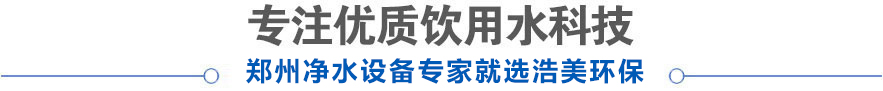 专注优质饮用水科技

郑州净水设备专家就选浩美环保